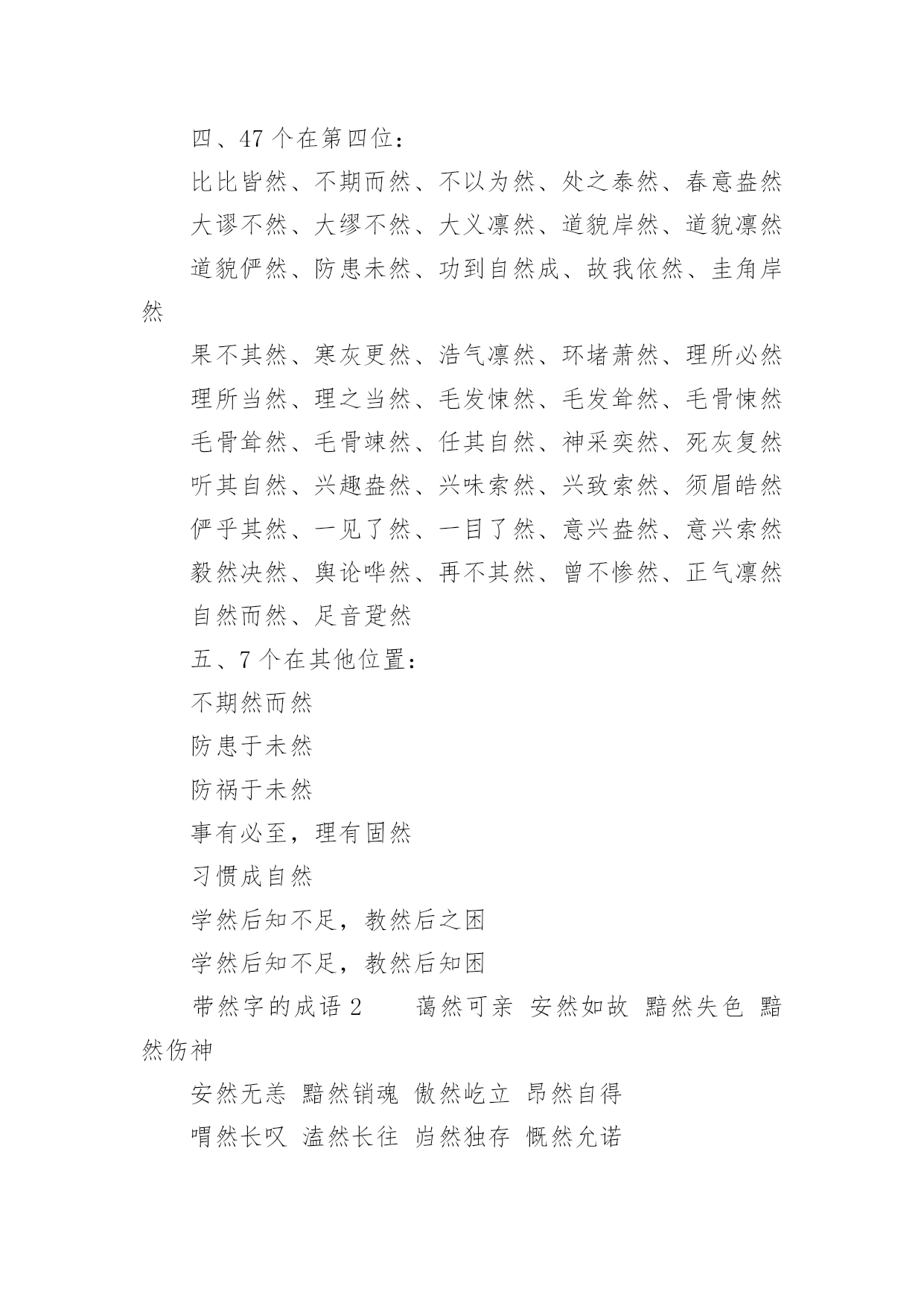 四、47 个在第四位：

比比皆然、不期而然、不以为然、处之泰然、春意盎然

大谬不然、大缪不然、大义凛然、道貌岸然、道貌凛然

道貌俨然、防患未然、功到自然成、故我依然、圭角岸然

果不其然、寒灰更然、浩气凛然、环堵萧然、理所必然

理所当然、理之当然、毛发悚然、毛发耸然、毛骨悚然

毛骨耸然、毛骨竦然、任其自然、神采奕然、死灰复然

听其自然、兴趣盎然、兴味索然、兴致索然、须眉皓然

俨乎其然、一见了然、一目了然、意兴盎然、意兴索然

毅然决然、舆论哗然、再不其然、曾不惨然、正气凛然

自然而然、足音跫然

五、7 个在其他位置：

不期然而然

防患于未然

防祸于未然

事有必至，理有固然

习惯成自然

学然后知不足，教然后之困

学然后知不足，教然后知困

带然字的成语 2　　蔼然可亲 安然如故 黯然失色 黯然伤神

安然无恙 黯然销魂 傲然屹立 昂然自得

喟然长叹 溘然长往 岿然独存 慨然允诺